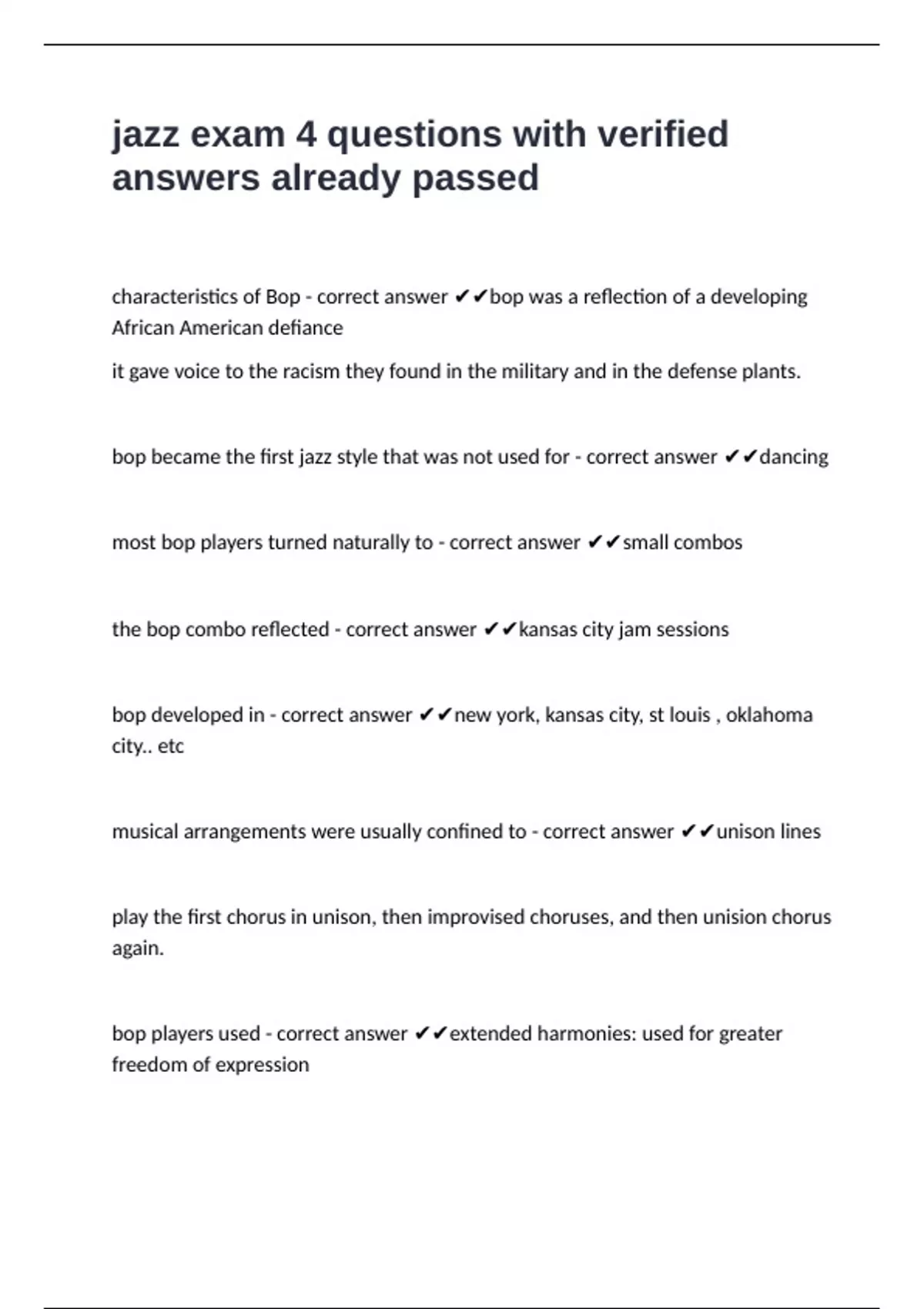 jazz exam 4 questions with verified answers already passed

characteristics of Bop - correct answer ✔✔bop was a reflection of a developing African American defiance

it gave voice to the racism they found in the military and in the defense plants.

bop became the first jazz style that was not used for - correct answer ✔✔dancing

most bop players turned naturally to - correct answer ✔✔small combos

the bop combo reflected - correct answer ✔✔kansas city jam sessions

bop developed in - correct answer ✔✔new york, kansas city, st louis , oklahoma city.. etc

musical arrangements were usually confined to - correct answer ✔✔unison lines

play the first chorus in unison, then improvised choruses, and then unision chorus again.

bop players used - correct answer ✔✔extended harmonies: used for greater freedom of expression